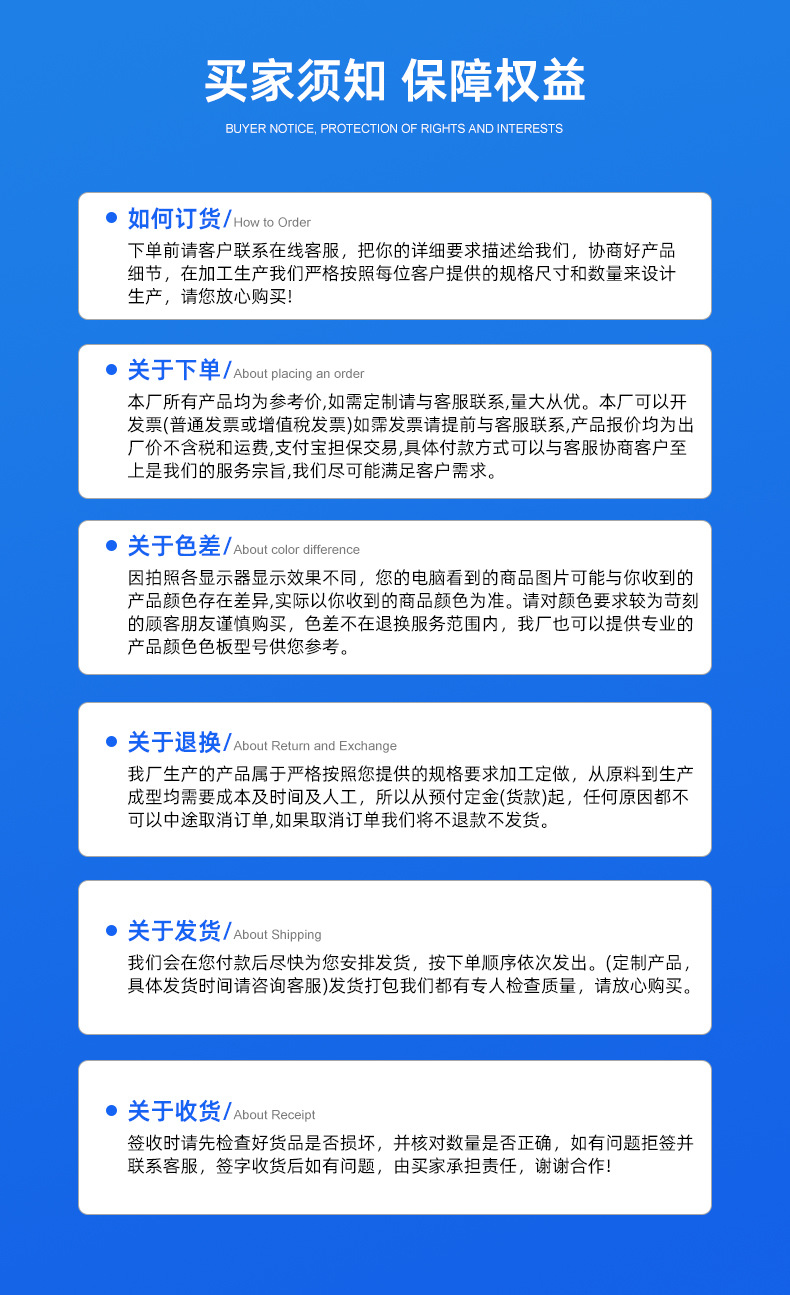 买家须知 保障权益

BUYER NOTICE, PROTECTION OF RIGHTS AND INTERESTS

如何订货/How to Order

下单前请客户联系在线客服，把你的详细要求描述给我们，协商好产品细节，在加工生产我们严格按照每位客户提供的规格尺寸和数量来设计生产，请您放心购买!

关于下单/About placing an order

本厂所有产品均为参考价,如需定制请与客服联系,量大从优。本厂可以开发票(普通发票或增值税发票)如需发票请提前与客服联系,产品报价均为出厂价不含税和运费,支付宝担保交易,具体付款方式可以与客服协商客户至上是我们的服务宗旨,我们尽可能满足客户需求。

关于色差/About color difference

因拍照各显示器显示效果不同，您的电脑看到的商品图片可能与你收到的产品颜色存在差异,实际以你收到的商品颜色为准。请对颜色要求较为苛刻的顾客朋友谨慎购买，色差不在退换服务范围内，我厂也可以提供专业的产品颜色色板型号供您参考。

关于退换/About Return and Exchange

我厂生产的产品属于严格按照您提供的规格要求加工定做，从原料到生产成型均需要成本及时间及人工，所以从预付定金(货款)起，任何原因都不可以中途取消订单,如果取消订单我们将不退款不发货。

关于发货/About Shipping

我们会在您付款后尽快为您安排发货，按下单顺序依次发出。(定制产品，具体发货时间请咨询客服)发货打包我们都有专人检查质量，请放心购买。

关于收货/About Receipt

签收时请先检查好货品是否损坏，并核对数量是否正确，如有问题拒签并联系客服，签字收货后如有问题，由买家承担责任，谢谢合作!